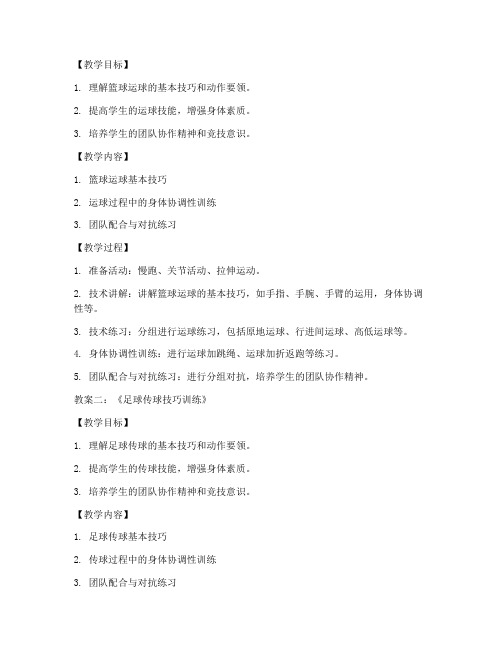 【教学目标】

1. 理解篮球运球的基本技巧和动作要领。

2. 提高学生的运球技能，增强身体素质。

3. 培养学生的团队协作精神和竞技意识。

【教学内容】

1. 篮球运球基本技巧

2. 运球过程中的身体协调性训练

3. 团队配合与对抗练习

【教学过程】

1. 准备活动：慢跑、关节活动、拉伸运动。

2. 技术讲解：讲解篮球运球的基本技巧，如手指、手腕、手臂的运用，身体协调性等。

3. 技术练习：分组进行运球练习，包括原地运球、行进间运球、高低运球等。

4. 身体协调性训练：进行运球加跳绳、运球加折返跑等练习。

5. 团队配合与对抗练习：进行分组对抗，培养学生的团队协作精神。

教案二：《足球传球技巧训练》

【教学目标】

1. 理解足球传球的基本技巧和动作要领。

2. 提高学生的传球技能，增强身体素质。

3. 培养学生的团队协作精神和竞技意识。

【教学内容】

1. 足球传球基本技巧

2. 传球过程中的身体协调性训练

3. 团队配合与对抗练习